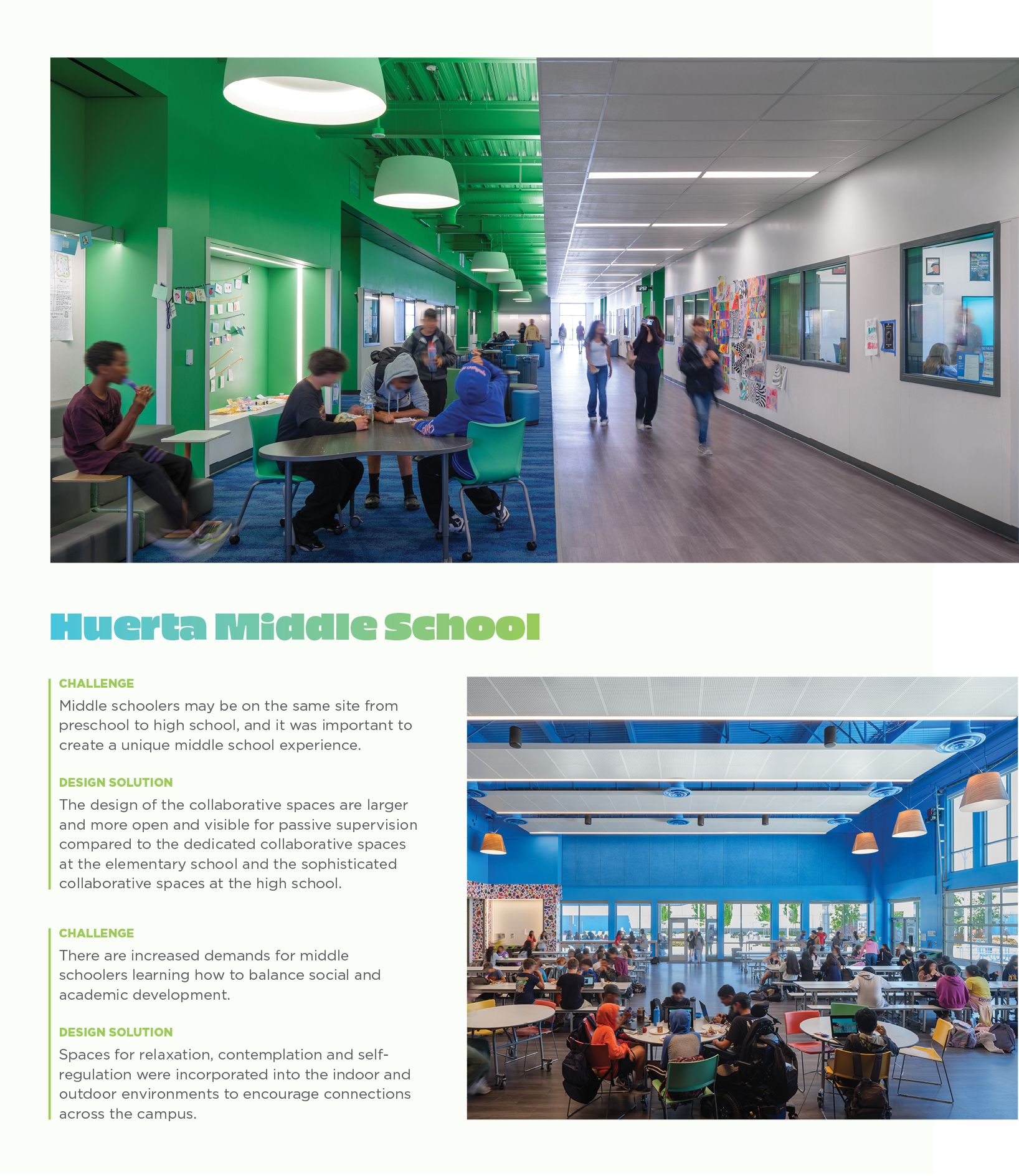 Huerta Middle School

CHALLENGE

Middle schoolers may be on the same site from preschool to high school, and it was important to create a unique middle school experience.

DESIGN SOLUTION

The design of the collaborative spaces are larger and more open and visible for passive supervision compared to the dedicated collaborative spaces at the elementary school and the sophisticated collaborative spaces at the high school.

CHALLENGE

There are increased demands for middle schoolers learning how to balance social and academic development.

DESIGN SOLUTION

Spaces for relaxation, contemplation and self-regulation were incorporated into the indoor and outdoor environments to encourage connections across the campus.